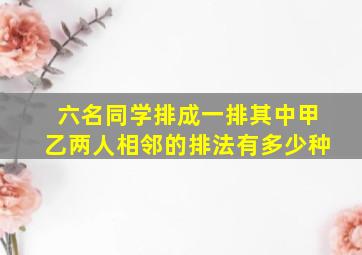 六名同学排成一排其中甲乙两人相邻的排法有多少种